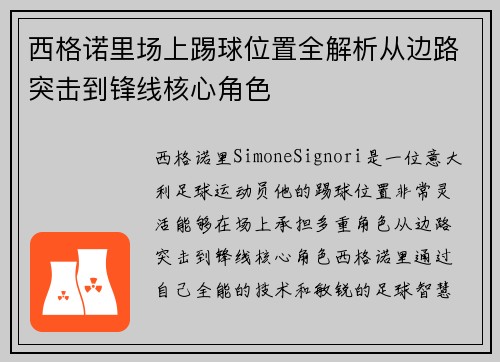 西格诺里场上踢球位置全解析从边路突击到锋线核心角色

西格诺里SimoneSignori是一位意大利足球运动员他的踢球位置非常灵活能够在场上承担多重角色从边路突击到锋线核心角色西格诺里通过自己全能的技术和敏锐的足球智慧